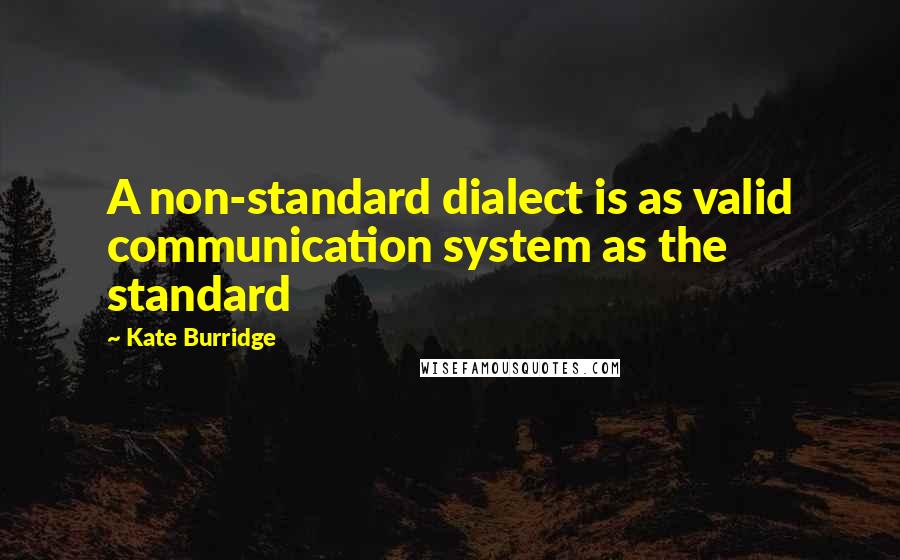 A non-standard dialect is as valid communication system as the standard

~ Kate Burridge

WISEFAMOUSQUOTES.COM